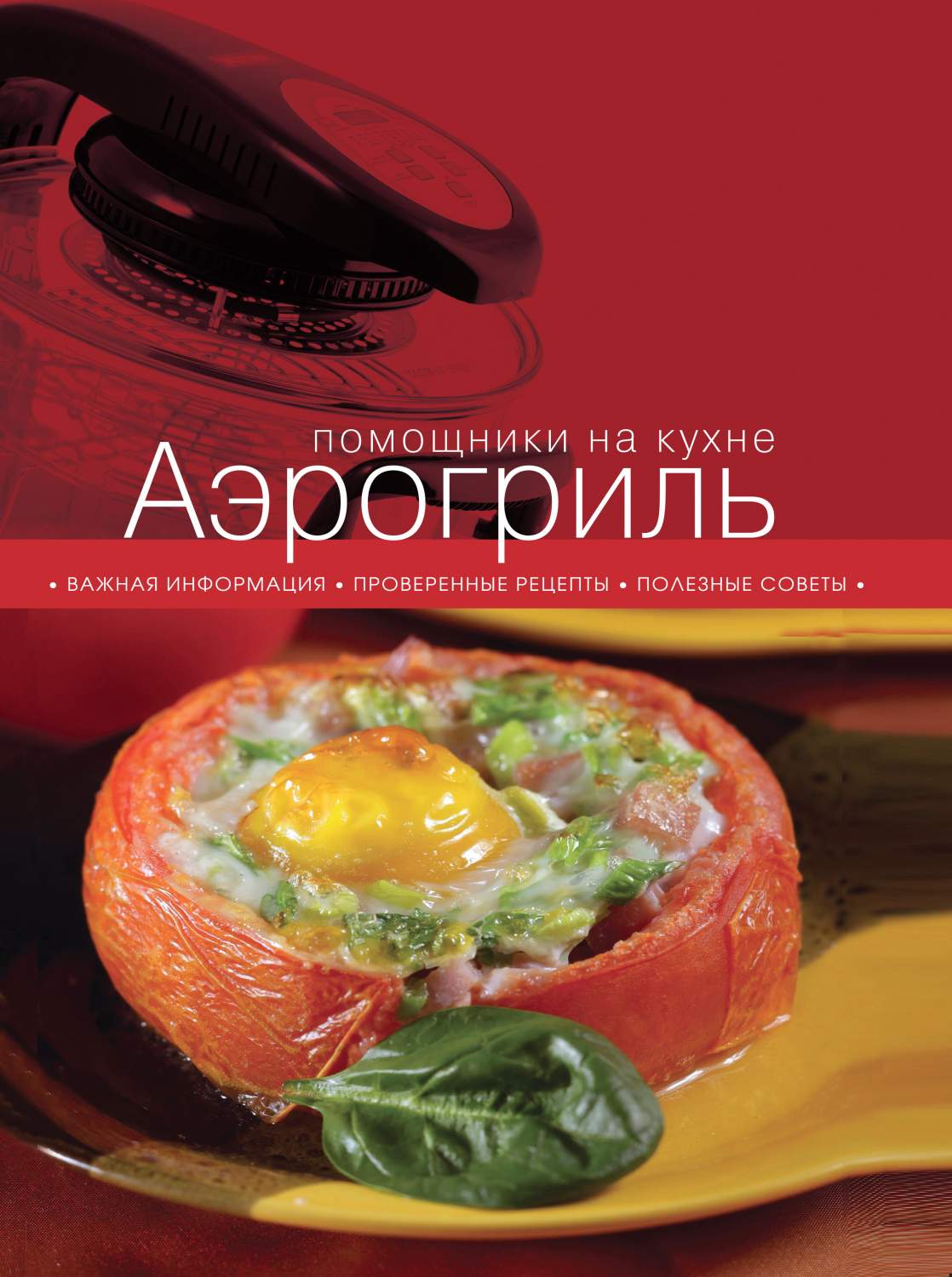 помощники на кухне
Аэрогриль

• ВАЖНАЯ ИНФОРМАЦИЯ • ПРОВЕРЕННЫЕ РЕЦЕПТЫ • ПОЛЕЗНЫЕ СОВЕТЫ •